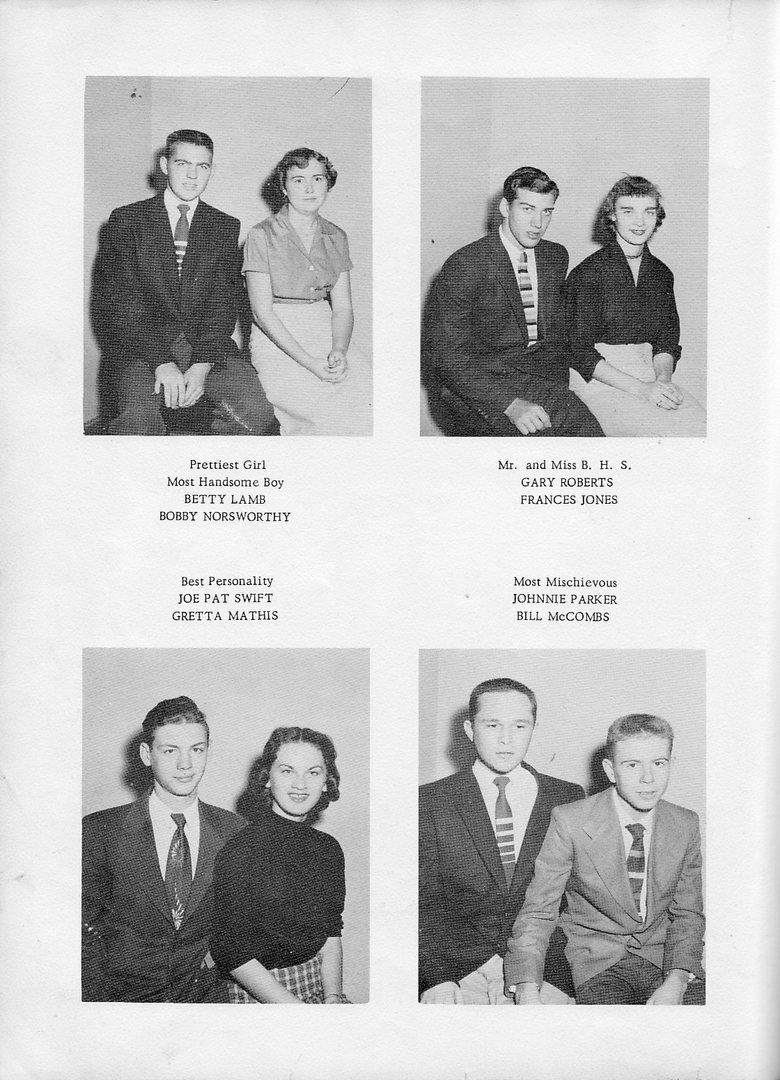 Prettiest Girl
Most Handsome Boy
BETTY LAMB
BOBBY NORSWORTHY

Mr. and Miss B. H. S.
GARY ROBERTS
FRANCES JONES

Best Personality
JOE PAT SWIFT
GRETTA MATHIS

Most Mischievous
JOHNNIE PARKER
BILL McCOMBS